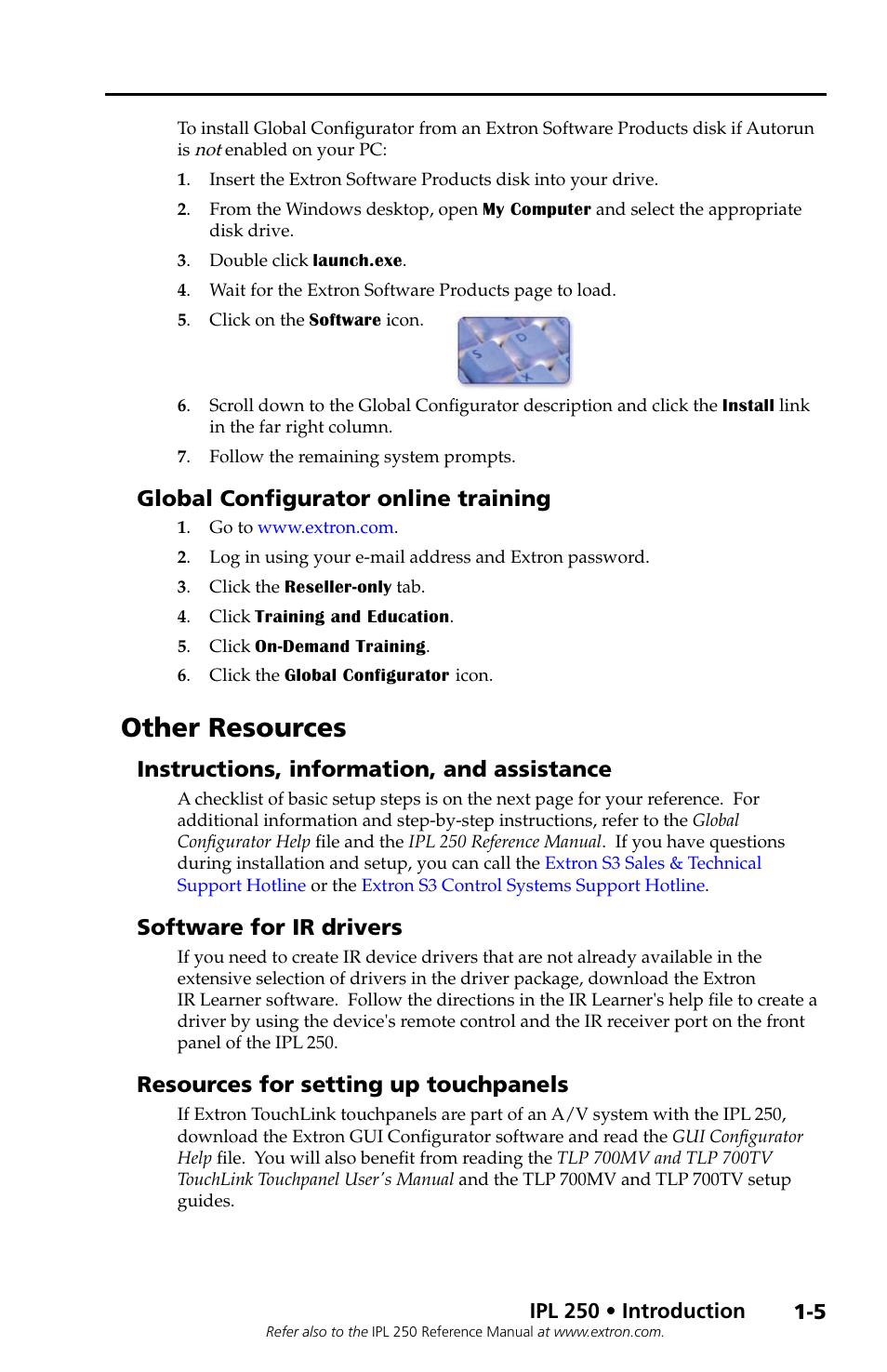 To install Global Configurator from an Extron Software Products disk if Autorun is not enabled on your PC:

1. Insert the Extron Software Products disk into your drive.

2. From the Windows desktop, open My Computer and select the appropriate disk drive.

3. Double click launch.exe.

4. Wait for the Extron Software Products page to load.

5. Click on the Software icon.

6. Scroll down to the Global Configurator description and click the Install link in the far right column.

7. Follow the remaining system prompts.

Global Configurator online training

1. Go to www.extron.com.

2. Log in using your e-mail address and Extron password.

3. Click the Reseller-only tab.

4. Click Training and Education.

5. Click On-Demand Training.

6. Click the Global Configurator icon.

Other Resources

Instructions, information, and assistance

A checklist of basic setup steps is on the next page for your reference. For additional information and step-by-step instructions, refer to the Global Configurator Help file and the IPL 250 Reference Manual. If you have questions during installation and setup, you can call the Extron S3 Sales & Technical Support Hotline or the Extron S3 Control Systems Support Hotline.

Software for IR drivers

If you need to create IR device drivers that are not already available in the extensive selection of drivers in the driver package, download the Extron IR Learner software. Follow the directions in the IR Learner's help file to create a driver by using the device's remote control and the IR receiver port on the front panel of the IPL 250.

Resources for setting up touchpanels

If Extron TouchLink touchpanels are part of an A/V system with the IPL 250, download the Extron GUI Configurator software and read the GUI Configurator Help file. You will also benefit from reading the TLP 700MV and TLP 700TV TouchLink Touchpanel User's Manual and the TLP 700MV and TLP 700TV setup guides.

IPL 250 • Introduction 1-5

Refer also to the IPL 250 Reference Manual at www.extron.com.